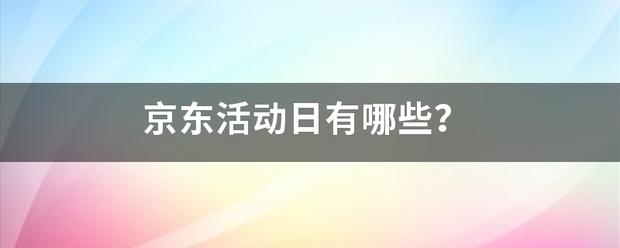 京东活动日有哪些?